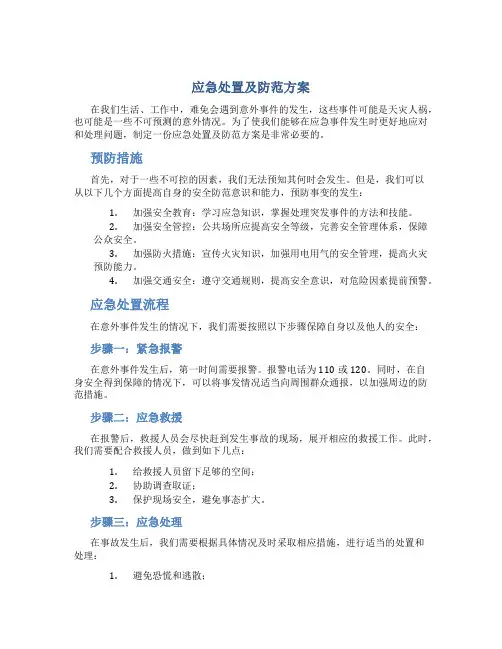 应急处置及防范方案

在我们生活、工作中，难免会遇到意外事件的发生，这些事件可能是天灾人祸，也可能是一些不可预测的意外情况。为了使我们能够在应急事件发生时更好地应对和处理问题，制定一份应急处置及防范方案是非常必要的。

预防措施

首先，对于一些不可控的因素，我们无法预知其何时会发生。但是，我们可以从以下几个方面提高自身的安全防范意识和能力，预防事变的发生：

1. 加强安全教育：学习应急知识，掌握处理突发事件的方法和技能。
2. 加强安全管控：公共场所应提高安全等级，完善安全管理体系，保障公众安全。
3. 加强防火措施：宣传火灾知识，加强用电用气的安全管理，提高火灾预防能力。
4. 加强交通安全：遵守交通规则，提高安全意识，对危险因素提前预警。

应急处置流程

在意外事件发生的情况下，我们需要按照以下步骤保障自身以及他人的安全：

步骤一：紧急报警

在意外事件发生后，第一时间需要报警。报警电话为110或120。同时，在自身安全得到保障的情况下，可以将事发情况适当向周围群众通报，以加强周边的防范措施。

步骤二：应急救援

在报警后，救援人员会尽快赶到发生事故的现场，展开相应的救援工作。此时，我们需要配合救援人员，做到如下几点：

1. 给救援人员留下足够的空间；
2. 协助调查取证；
3. 保护现场安全，避免事态扩大。

步骤三：应急处理

在事故发生后，我们需要根据具体情况及时采取相应措施，进行适当的处置和处理：

1. 避免恐慌和逃散；